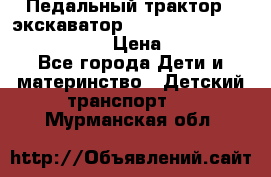 Педальный трактор экскаватор
Цена
Все города Дети и материнство Детский транспорт
Мурманская обл

http://Объявлений.сайт